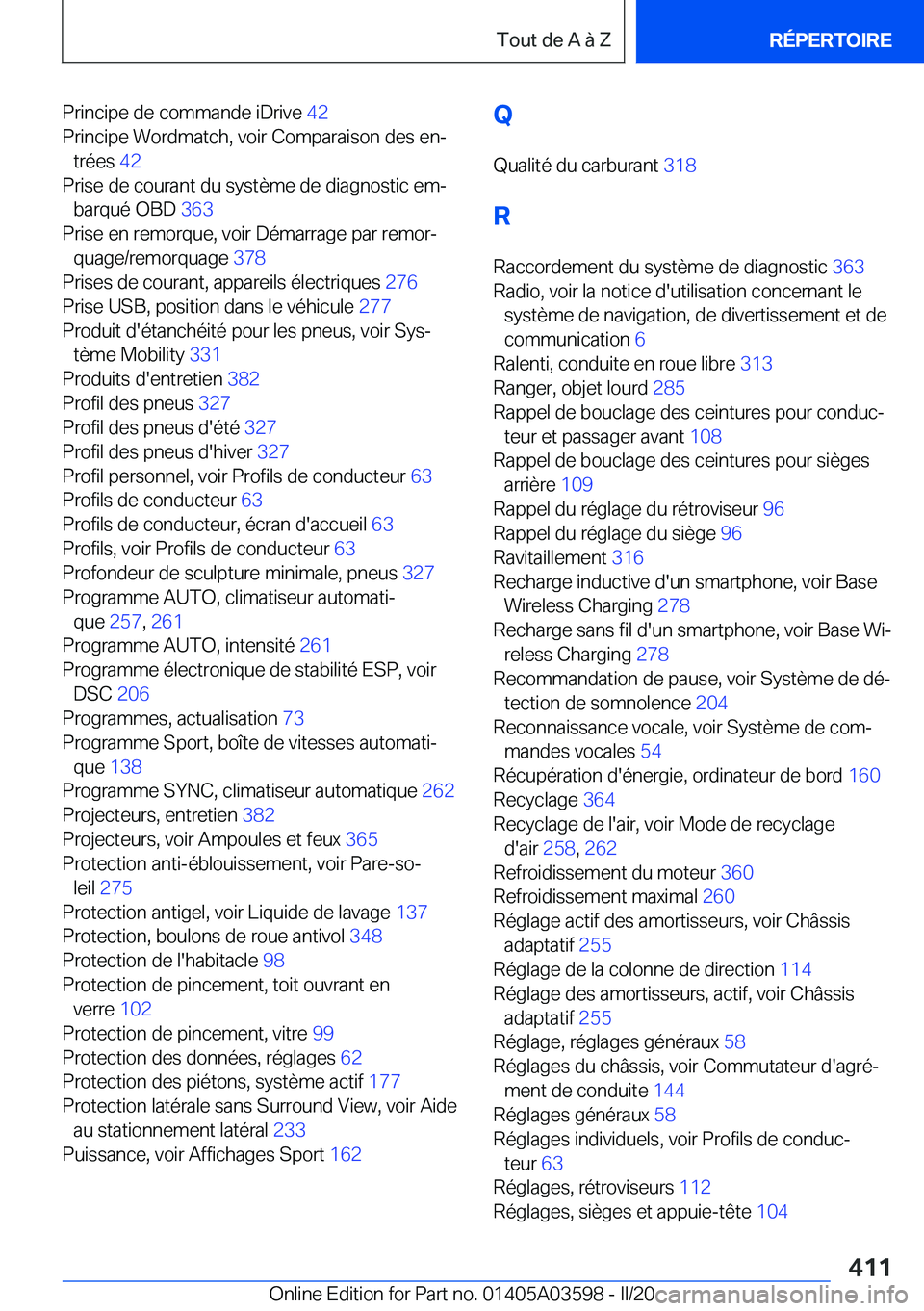 Tout de A à Z

RÉPERTOIRE

Principe de commande iDrive 42
Principe Wordmatch, voir Comparaison des entrées 42
Prise de courant du système de diagnostic embarqué OBD 363
Prise en remorque, voir Démarrage par remorquage/remorquage 378
Prises de courant, appareils électriques 276
Prise USB, position dans le véhicule 277
Produit d'étanchéité pour les pneus, voir Système Mobility 331
Produits d'entretien 382
Profil des pneus 327
Profil des pneus d'été 327
Profil des pneus d'hiver 327
Profil personnel, voir Profils de conducteur 63
Profils de conducteur 63
Profils de conducteur, écran d'accueil 63
Profils, voir Profils de conducteur 63
Profondeur de sculpture minimale, pneus 327
Programme AUTO, climatiseur automatique 257, 261
Programme AUTO, intensité 261
Programme électronique de stabilité ESP, voir DSC 206
Programmes, actualisation 73
Programme Sport, boîte de vitesses automatique 138
Programme SYNC, climatiseur automatique 262
Projecteurs, entretien 382
Projecteurs, voir Ampoules et feux 365
Protection anti-éblouissement, voir Pare-soleil 275
Protection antigel, voir Liquide de lavage 137
Protection, boulons de roue antivol 348
Protection de l'habitacle 98
Protection de pincement, toit ouvrant en verre 102
Protection de pincement, vitre 99
Protection des données, réglages 62
Protection des piétons, système actif 177
Protection latérale sans Surround View, voir Aide au stationnement latéral 233
Puissance, voir Affichages Sport 162

Q

Qualité du carburant 318

R

Raccordement du système de diagnostic 363
Radio, voir la notice d'utilisation concernant le système de navigation, de divertissement et de communication 6
Ralenti, conduite en roue libre 313
Ranger, objet lourd 285
Rappel de bouclage des ceintures pour conducteur et passager avant 108
Rappel de bouclage des ceintures pour sièges arrière 109
Rappel du réglage du rétroviseur 96
Rappel du réglage du siège 96
Ravitaillement 316
Recharge inductive d'un smartphone, voir Base Wireless Charging 278
Recharge sans fil d'un smartphone, voir Base Wireless Charging 278
Recommandation de pause, voir Système de détection de somnolence 204
Reconnaissance vocale, voir Système de commandes vocales 54
Récupération d'énergie, ordinateur de bord 160
Recyclage 364
Recyclage de l'air, voir Mode de recyclage d'air 258, 262
Refroidissement du moteur 360
Refroidissement maximal 260
Réglage actif des amortisseurs, voir Châssis adaptatif 255
Réglage de la colonne de direction 114
Réglage des amortisseurs, actif, voir Châssis adaptatif 255
Réglage, réglages généraux 58
Réglages du châssis, voir Commutateur d'agrément de conduite 144
Réglages généraux 58
Réglages individuels, voir Profils de conducteur 63
Réglages, rétroviseurs 112
Réglages, sièges et appuie-tête 104

411

Online Edition for Part no. 01405A03598 - II/20
carmanualsonline.info